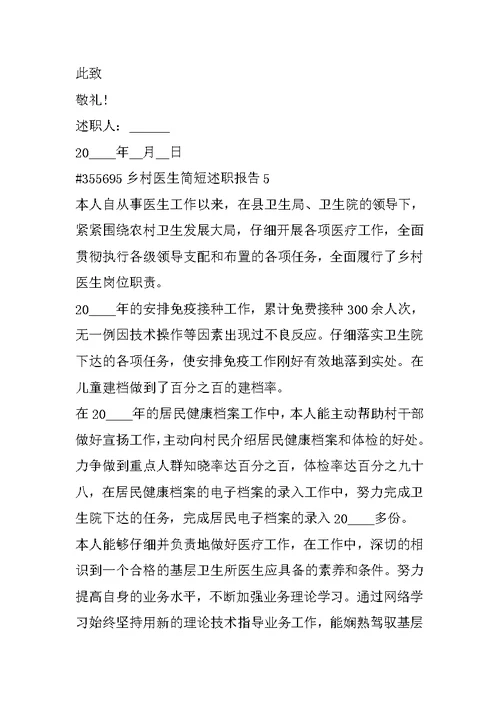 此致

敬礼！

述职人：______

20____年__月__日

#355695 乡村医生简短述职报告 5

本人自从事医生工作以来，在县卫生局、卫生院的领导下，紧紧围绕农村卫生发展大局，仔细开展各项医疗工作，全面贯彻执行各级领导支配和布置的各项任务，全面履行了乡村医生岗位职责。

20____年的安排免疫接种工作，累计免费接种 300 余人次，无一例因技术操作等因素出现过不良反应。仔细落实卫生院下达的各项任务，使安排免疫工作刚好有效地落到实处。在儿童建档做到了百分之百的建档率。

在 20____年的居民健康档案工作中，本人能主动帮助村干部做好宣扬工作，主动向村民介绍居民健康档案和体检的好处。力争做到重点人群知晓率达百分之百，体检率达百分之九十八，在居民健康档案的电子档案的录入工作中，努力完成卫生院下达的任务，完成居民电子档案的录入 20____多份。

本人能够仔细并负责地做好医疗工作，在工作中，深切的相识到一个合格的基层卫生所医生应具备的素养和条件。努力提高自身的业务水平，不断加强业务理论学习。通过网络学习始终坚持用新的理论技术指导业务工作，能娴熟驾驭基层